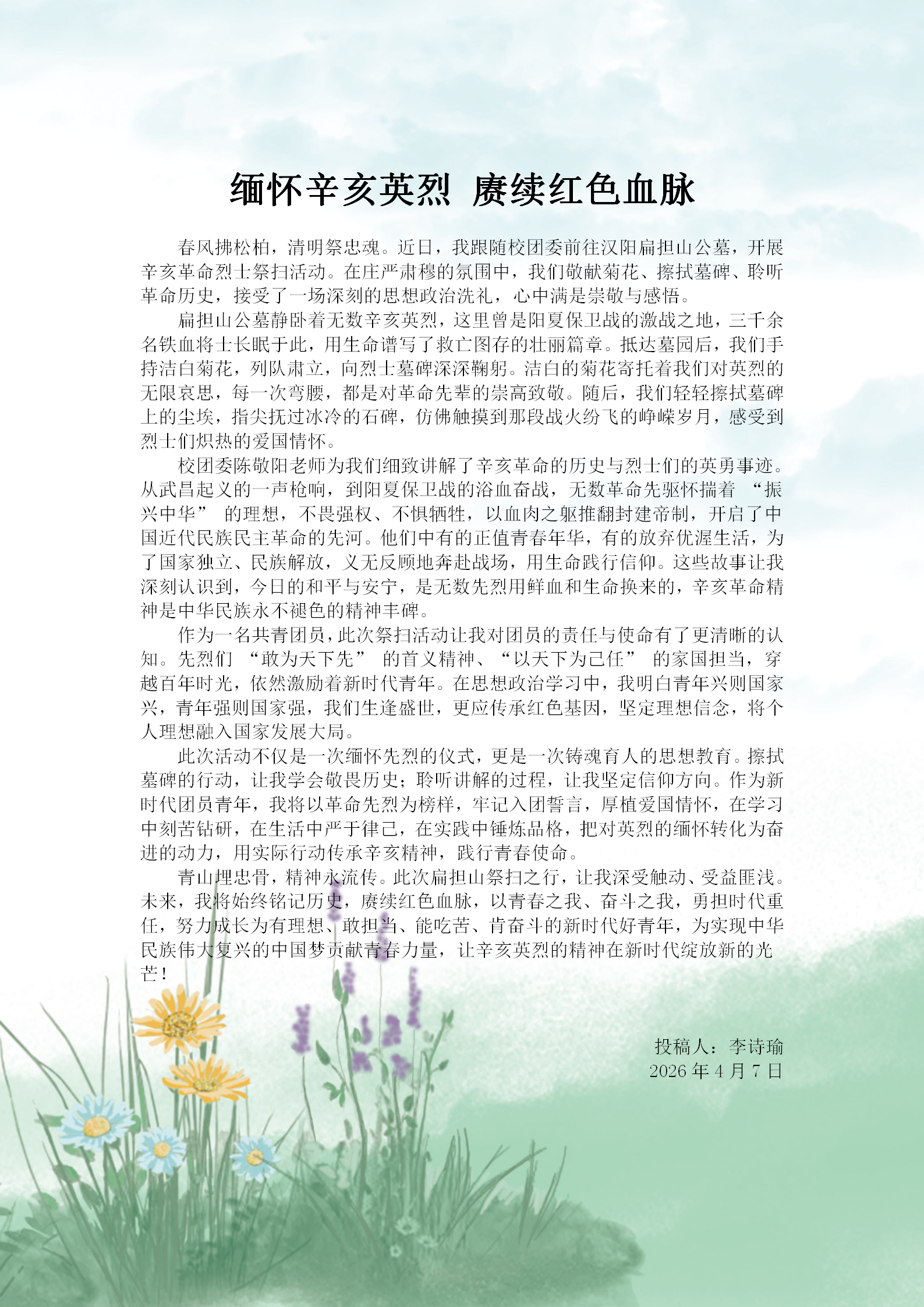 缅怀辛亥英烈 赓续红色血脉

春风拂松柏，清明祭忠魂。近日，我跟随校团委前往汉阳扁担山公墓，开展辛亥革命烈士祭扫活动。在庄严肃穆的氛围中，我们敬献菊花、擦拭墓碑、聆听革命历史，接受了一场深刻的思想政治洗礼，心中满是崇敬与感悟。

扁担山公墓静卧着无数辛亥英烈，这里曾是阳夏保卫战的激战之地，三千余名铁血将士长眠于此，用生命谱写了救亡图存的壮丽篇章。抵达墓园后，我们手持洁白菊花，列队肃立，向烈士墓碑深深鞠躬。洁白的菊花寄托着我们对英烈的无限哀思，每一次弯腰，都是对革命先辈的崇高致敬。随后，我们轻轻擦拭墓碑上的尘埃，指尖抚过冰冷的石碑，仿佛触摸到那段战火纷飞的峥嵘岁月，感受到烈士们炽热的爱国情怀。

校团委陈敬阳老师为我们细致讲解了辛亥革命的历史与烈士们的英勇事迹。从武昌起义的一声枪响，到阳夏保卫战的浴血奋战，无数革命先驱怀揣着“振兴中华”的理想，不畏强权、不惧牺牲，以血肉之躯推翻封建帝制，开启了中国近代民族民主革命的先河。他们中有的正值青春年华，有的放弃优渥生活，为了国家独立、民族解放，义无反顾地奔赴战场，用生命践行信仰。这些故事让我深刻认识到，今日的和平与安宁，是无数先烈用鲜血和生命换来的，辛亥革命精神是中华民族永不褪色的精神丰碑。

作为一名共青团员，此次祭扫活动让我对团员的责任与使命有了更清晰的认知。先烈们“敢为天下先”的首义精神、“以天下为己任”的家国担当，穿越百年时光，依然激励着新时代青年。在思想政治学习中，我明白青年兴则国家兴，青年强则国家强，我们生逢盛世，更应传承红色基因，坚定理想信念，将个人理想融入国家发展大局。

此次活动不仅是一次缅怀先烈的仪式，更是一次铸魂育人的思想教育。擦拭墓碑的行动，让我学会敬畏历史；聆听讲解的过程，让我坚定信仰方向。作为新时代团员青年，我将以革命先烈为榜样，牢记入团誓言，厚植爱国情怀，在学习中刻苦钻研，在生活中严于律己，在实践中锤炼品格，把对英烈的缅怀转化为奋进的动力，用实际行动传承辛亥精神，践行青春使命。

青山埋忠骨，精神永流传。此次扁担山祭扫之行，让我深受触动、受益匪浅。未来，我将始终铭记历史，赓续红色血脉，以青春之我、奋斗之我，勇担时代重任，努力成长为有理想、敢担当、能吃苦、肯奋斗的新时代好青年，为实现中华民族伟大复兴的中国梦贡献青春力量，让辛亥英烈的精神在新时代绽放新的光芒！

投稿人：李诗瑜
2026年4月7日